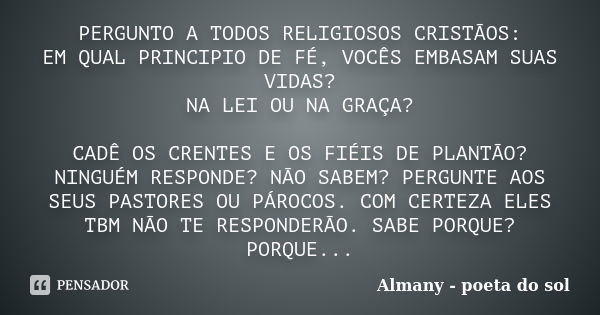 PERGUNTO A TODOS RELIGIOSOS CRISTÃOS:
EM QUAL PRINCIPIO DE FÉ, VOCÊS EMBASAM SUAS VIDAS?
NA LEI OU NA GRAÇA?

CADÊ OS CRENTES E OS FIÉIS DE PLANTÃO? NINGUÉM RESPONDE? NÃO SABEM? PERGUNTE AOS SEUS PASTORES OU PÁROCOS. COM CERTEZA ELES TBM NÃO TE RESPONDERÃO. SABE PORQUE? PORQUE...

PENSADOR

Almany - poeta do sol